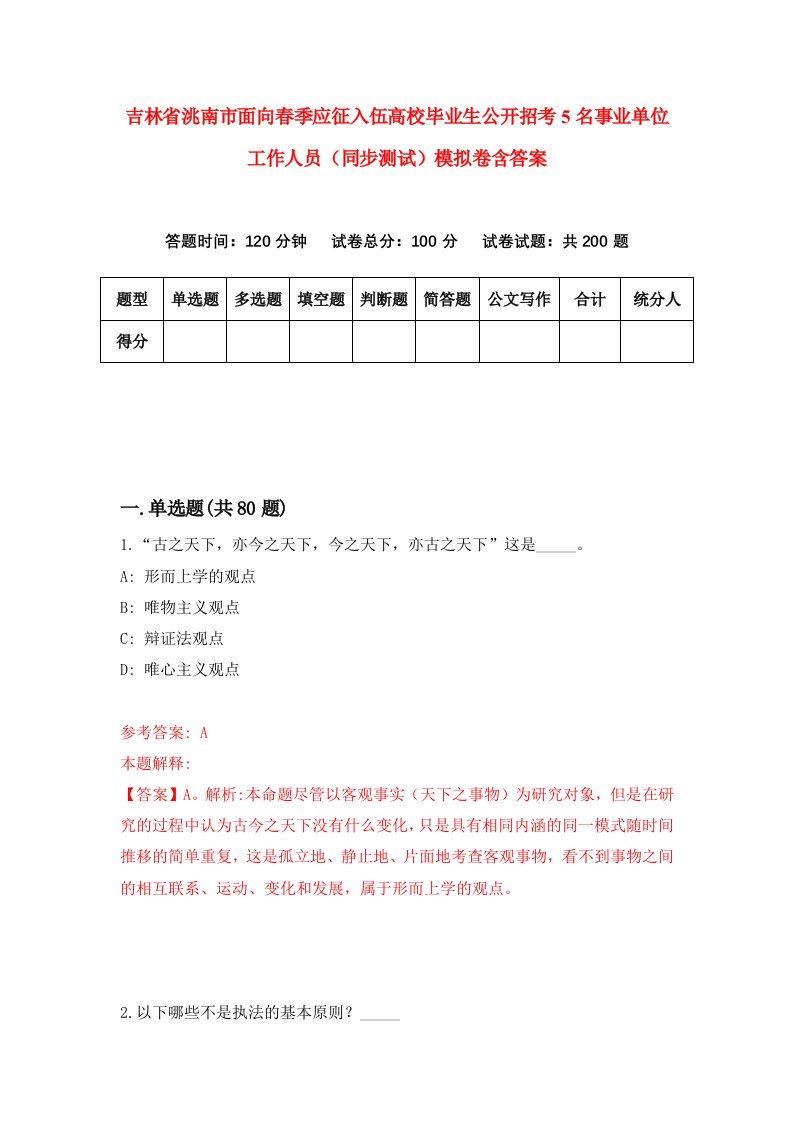 吉林省洮南市面向春季应征入伍高校毕业生公开招考5名事业单位工作人员（同步测试）模拟卷含答案

答题时间：120分钟　试卷总分：100分　试卷试题：共200题

| 题型 | 单选题 | 多选题 | 填空题 | 判断题 | 简答题 | 公文写作 | 合计 | 统分人 |
|---|---|---|---|---|---|---|---|---|
| 得分 | | | | | | | | |

一.单选题(共80题)

1.“古之天下，亦今之天下，今之天下，亦古之天下”这是_____。

A: 形而上学的观点

B: 唯物主义观点

C: 辩证法观点

D: 唯心主义观点

参考答案: A

本题解释:

【答案】A。解析:本命题尽管以客观事实（天下之事物）为研究对象，但是在研究的过程中认为古今之天下没有什么变化，只是具有相同内涵的同一模式随时间推移的简单重复，这是孤立地、静止地、片面地考查客观事物，看不到事物之间的相互联系、运动、变化和发展，属于形而上学的观点。

2.以下哪些不是执法的基本原则？_____